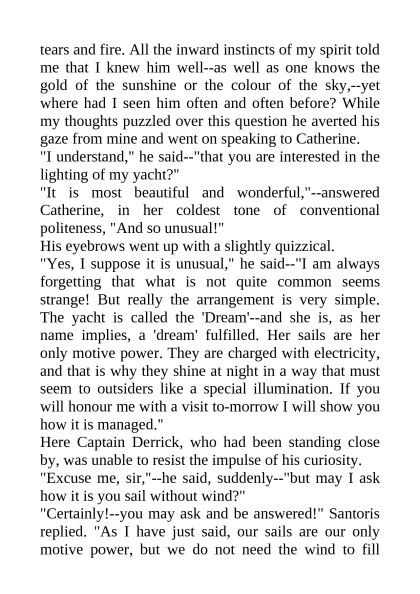 tears and fire. All the inward instincts of my spirit told me that I knew him well--as well as one knows the gold of the sunshine or the colour of the sky,--yet where had I seen him often and often before? While my thoughts puzzled over this question he averted his gaze from mine and went on speaking to Catherine.
"I understand," he said--"that you are interested in the lighting of my yacht?"
"It is most beautiful and wonderful,"--answered Catherine, in her coldest tone of conventional politeness, "And so unusual!"
His eyebrows went up with a slightly quizzical.
"Yes, I suppose it is unusual," he said--"I am always forgetting that what is not quite common seems strange! But really the arrangement is very simple. The yacht is called the 'Dream'--and she is, as her name implies, a 'dream' fulfilled. Her sails are her only motive power. They are charged with electricity, and that is why they shine at night in a way that must seem to outsiders like a special illumination. If you will honour me with a visit to-morrow I will show you how it is managed."
Here Captain Derrick, who had been standing close by, was unable to resist the impulse of his curiosity.
"Excuse me, sir,"--he said, suddenly--"but may I ask how it is you sail without wind?"
"Certainly!--you may ask and be answered!" Santoris replied. "As I have just said, our sails are our only motive power, but we do not need the wind to fill